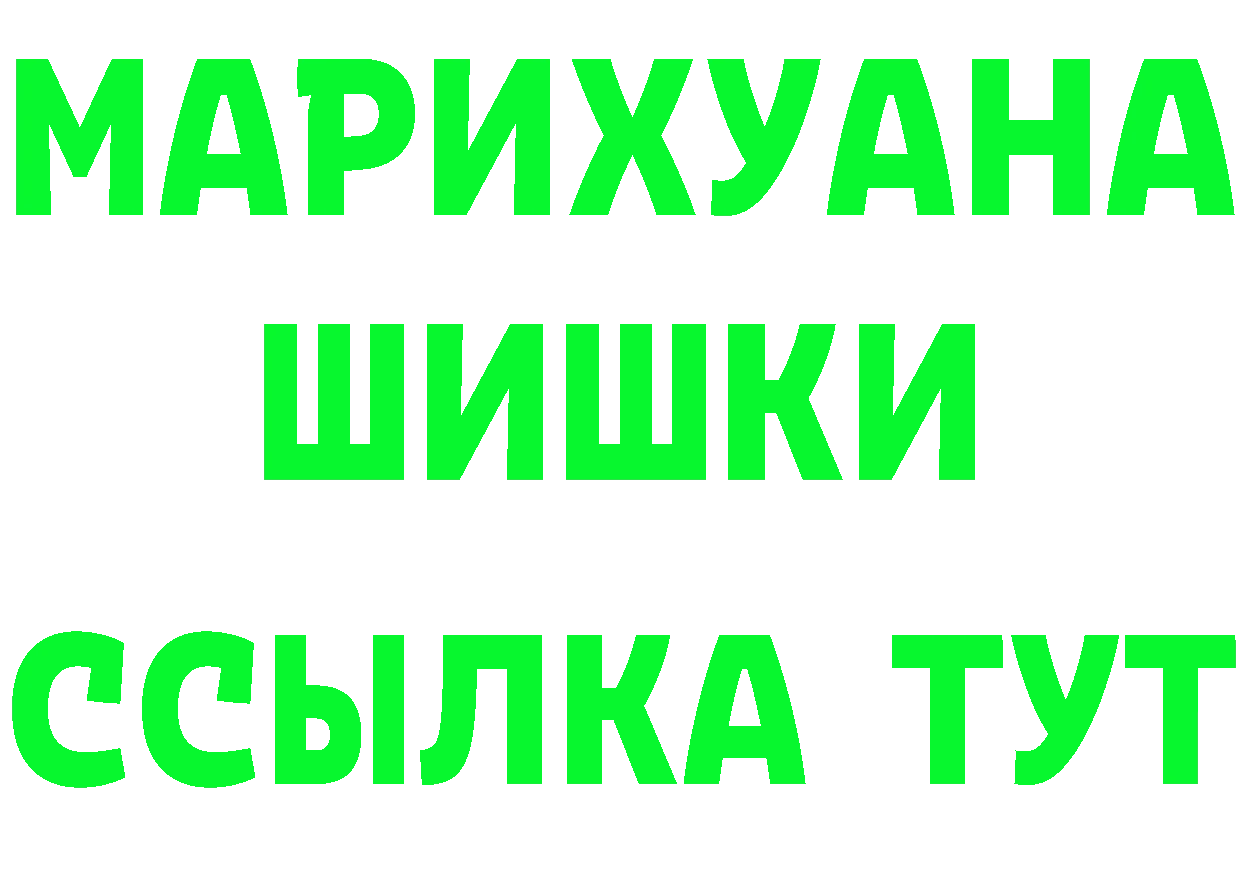 МАРИХУАНА
ШИШКИ
ССЫЛКА ТУТ